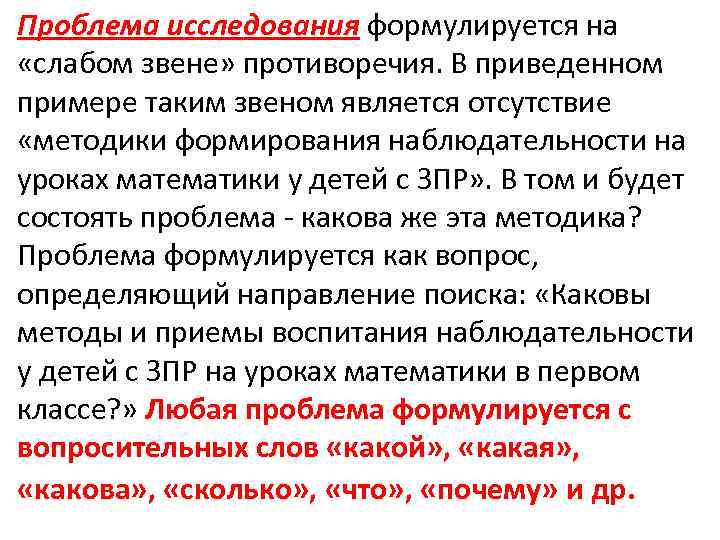 Проблема исследования формулируется на «слабом звене» противоречия. В приведенном примере таким звеном является отсутствие «методики формирования наблюдательности на уроках математики у детей с ЗПР». В том и будет состоять проблема - какова же эта методика? Проблема формулируется как вопрос, определяющий направление поиска: «Каковы методы и приемы воспитания наблюдательности у детей с ЗПР на уроках математики в первом классе?» Любая проблема формулируется с вопросительных слов «какой», «какая», «какова», «сколько», «что», «почему» и др.